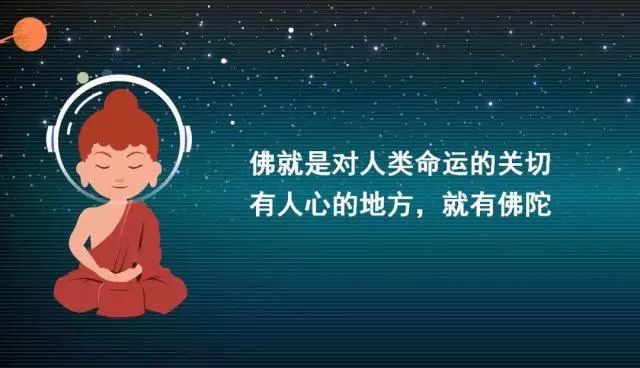 佛就是对人类命运的关切
有人心的地方，就有佛陀